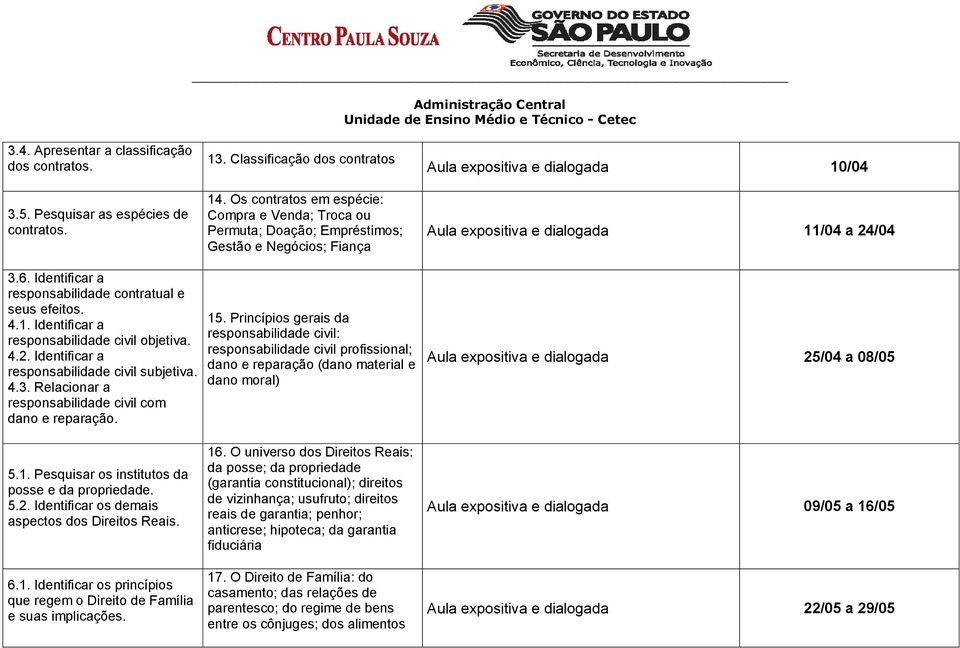 CENTRO PAULA SOUZA

GOVERNO DO ESTADO
SÃO PAULO
Secretaria de Desenvolvimento
Econômico, Ciência, Tecnologia e Inovação

Administração Central
Unidade de Ensino Médio e Técnico - Cetec

| | | | |
|---|---|---|---|
| 3.4. Apresentar a classificação dos contratos. | 13. Classificação dos contratos | Aula expositiva e dialogada | 10/04 |
| 3.5. Pesquisar as espécies de contratos. | 14. Os contratos em espécie: Compra e Venda; Troca ou Permuta; Doação; Empréstimos; Gestão e Negócios; Fiança | Aula expositiva e dialogada | 11/04 a 24/04 |
| 3.6. Identificar a responsabilidade contratual e seus efeitos. 4.1. Identificar a responsabilidade civil objetiva. 4.2. Identificar a responsabilidade civil subjetiva. 4.3. Relacionar a responsabilidade civil com dano e reparação. | 15. Princípios gerais da responsabilidade civil: responsabilidade civil profissional; dano e reparação (dano material e dano moral) | Aula expositiva e dialogada | 25/04 a 08/05 |
| 5.1. Pesquisar os institutos da posse e da propriedade. 5.2. Identificar os demais aspectos dos Direitos Reais. | 16. O universo dos Direitos Reais: da posse; da propriedade (garantia constitucional); direitos de vizinhança; usufruto; direitos reais de garantia; penhor; anticrese; hipoteca; da garantia fiduciária | Aula expositiva e dialogada | 09/05 a 16/05 |
| 6.1. Identificar os princípios que regem o Direito de Família e suas implicações. | 17. O Direito de Família: do casamento; das relações de parentesco; do regime de bens entre os cônjuges; dos alimentos | Aula expositiva e dialogada | 22/05 a 29/05 |